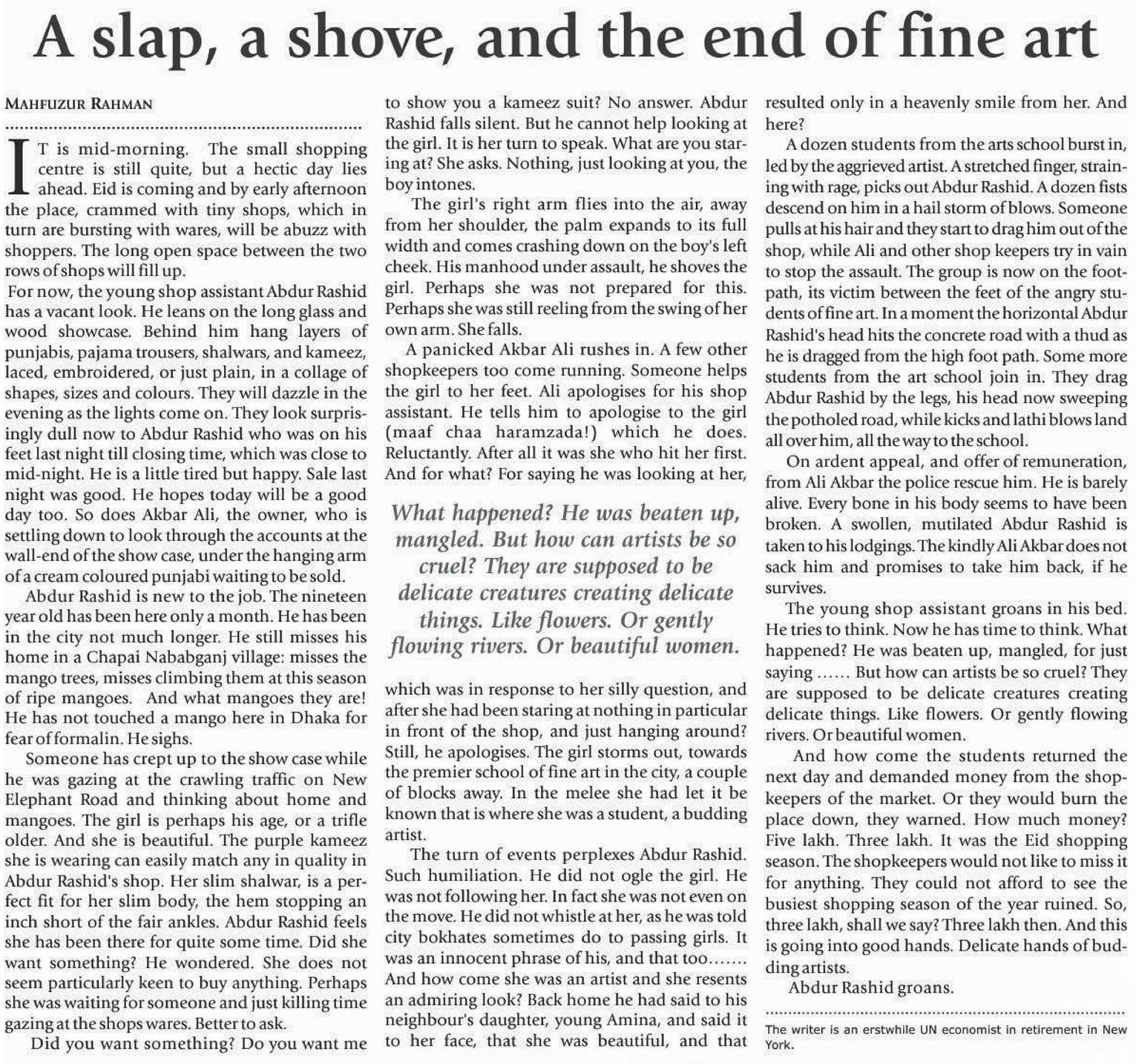 A slap, a shove, and the end of fine art

MAHFUZUR RAHMAN

IT is mid-morning. The small shopping centre is still quite, but a hectic day lies ahead. Eid is coming and by early afternoon the place, crammed with tiny shops, which in turn are bursting with wares, will be abuzz with shoppers. The long open space between the two rows of shops will fill up.

For now, the young shop assistant Abdur Rashid has a vacant look. He leans on the long glass and wood showcase. Behind him hang layers of punjabis, pajama trousers, shalwars, and kameez, laced, embroidered, or just plain, in a collage of shapes, sizes and colours. They will dazzle in the evening as the lights come on. They look surprisingly dull now to Abdur Rashid who was on his feet last night till closing time, which was close to mid-night. He is a little tired but happy. Sale last night was good. He hopes today will be a good day too. So does Akbar Ali, the owner, who is settling down to look through the accounts at the wall-end of the show case, under the hanging arm of a cream coloured punjabi waiting to be sold.

Abdur Rashid is new to the job. The nineteen year old has been here only a month. He has been in the city not much longer. He still misses his home in a Chapai Nababganj village: misses the mango trees, misses climbing them at this season of ripe mangoes. And what mangoes they are! He has not touched a mango here in Dhaka for fear of formalin. He sighs.

Someone has crept up to the show case while he was gazing at the crawling traffic on New Elephant Road and thinking about home and mangoes. The girl is perhaps his age, or a trifle older. And she is beautiful. The purple kameez she is wearing can easily match any in quality in Abdur Rashid's shop. Her slim shalwar, is a perfect fit for her slim body, the hem stopping an inch short of the fair ankles. Abdur Rashid feels she has been there for quite some time. Did she want something? He wondered. She does not seem particularly keen to buy anything. Perhaps she was waiting for someone and just killing time gazing at the shops wares. Better to ask.

Did you want something? Do you want me to show you a kameez suit? No answer. Abdur Rashid falls silent. But he cannot help looking at the girl. It is her turn to speak. What are you staring at? She asks. Nothing, just looking at you, the boy intones.

The girl's right arm flies into the air, away from her shoulder, the palm expands to its full width and comes crashing down on the boy's left cheek. His manhood under assault, he shoves the girl. Perhaps she was not prepared for this. Perhaps she was still reeling from the swing of her own arm. She falls.

A panicked Akbar Ali rushes in. A few other shopkeepers too come running. Someone helps the girl to her feet. Ali apologises for his shop assistant. He tells him to apologise to the girl (maaf chaa haramzada!) which he does. Reluctantly. After all it was she who hit her first. And for what? For saying he was looking at her,

What happened? He was beaten up, mangled. But how can artists be so cruel? They are supposed to be delicate creatures creating delicate things. Like flowers. Or gently flowing rivers. Or beautiful women.

which was in response to her silly question, and after she had been staring at nothing in particular in front of the shop, and just hanging around? Still, he apologises. The girl storms out, towards the premier school of fine art in the city, a couple of blocks away. In the melee she had let it be known that is where she was a student, a budding artist.

The turn of events perplexes Abdur Rashid. Such humiliation. He did not ogle the girl. He was not following her. In fact she was not even on the move. He did not whistle at her, as he was told city bokhates sometimes do to passing girls. It was an innocent phrase of his, and that too....... And how come she was an artist and she resents an admiring look? Back home he had said to his neighbour's daughter, young Amina, and said it to her face, that she was beautiful, and that resulted only in a heavenly smile from her. And here?

A dozen students from the arts school burst in, led by the aggrieved artist. A stretched finger, straining with rage, picks out Abdur Rashid. A dozen fists descend on him in a hail storm of blows. Someone pulls at his hair and they start to drag him out of the shop, while Ali and other shop keepers try in vain to stop the assault. The group is now on the footpath, its victim between the feet of the angry students of fine art. In a moment the horizontal Abdur Rashid's head hits the concrete road with a thud as he is dragged from the high foot path. Some more students from the art school join in. They drag Abdur Rashid by the legs, his head now sweeping the potholed road, while kicks and lathi blows land all over him, all the way to the school.

On ardent appeal, and offer of remuneration, from Ali Akbar the police rescue him. He is barely alive. Every bone in his body seems to have been broken. A swollen, mutilated Abdur Rashid is taken to his lodgings. The kindly Ali Akbar does not sack him and promises to take him back, if he survives.

The young shop assistant groans in his bed. He tries to think. Now he has time to think. What happened? He was beaten up, mangled, for just saying ...... But how can artists be so cruel? They are supposed to be delicate creatures creating delicate things. Like flowers. Or gently flowing rivers. Or beautiful women.

And how come the students returned the next day and demanded money from the shopkeepers of the market. Or they would burn the place down, they warned. How much money? Five lakh. Three lakh. It was the Eid shopping season. The shopkeepers would not like to miss it for anything. They could not afford to see the busiest shopping season of the year ruined. So, three lakh, shall we say? Three lakh then. And this is going into good hands. Delicate hands of budding artists.

Abdur Rashid groans.

The writer is an erstwhile UN economist in retirement in New York.